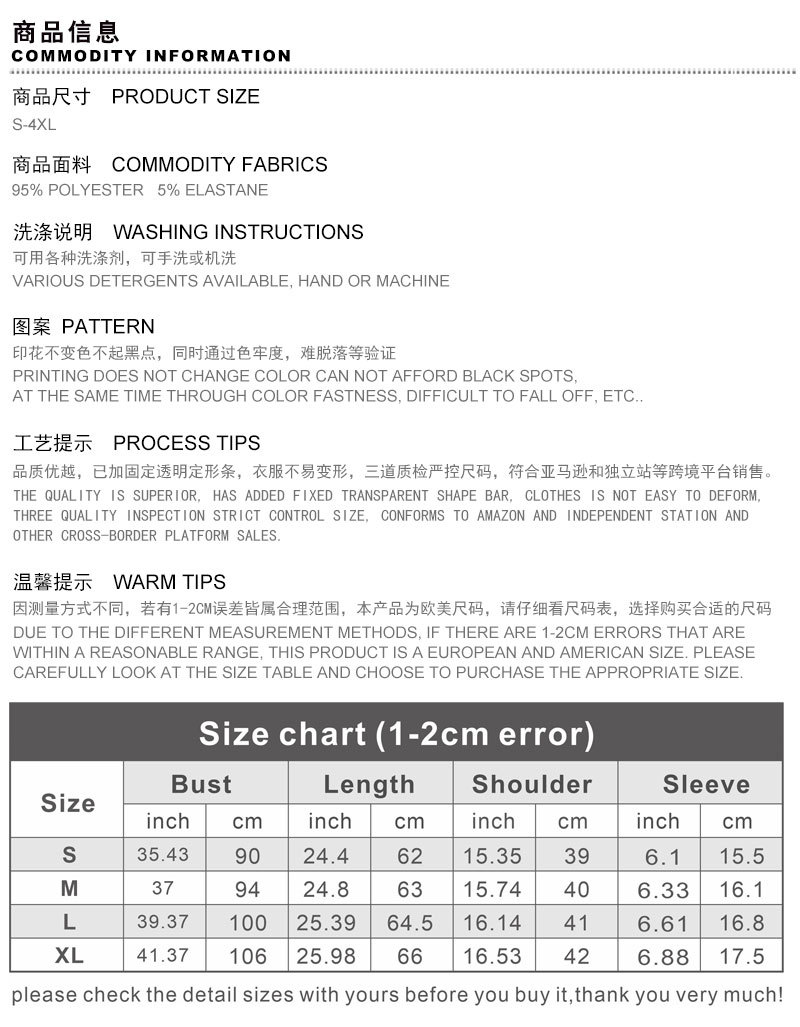 商品信息
COMMODITY INFORMATION

商品尺寸 PRODUCT SIZE
S-4XL

商品面料 COMMODITY FABRICS
95% POLYESTER 5% ELASTANE

洗涤说明 WASHING INSTRUCTIONS
可用各种洗涤剂，可手洗或机洗
VARIOUS DETERGENTS AVAILABLE, HAND OR MACHINE

图案 PATTERN
印花不变色不起黑点，同时通过色牢度，难脱落等验证
PRINTING DOES NOT CHANGE COLOR CAN NOT AFFORD BLACK SPOTS, AT THE SAME TIME THROUGH COLOR FASTNESS, DIFFICULT TO FALL OFF, ETC..

工艺提示 PROCESS TIPS
品质优越，已加固定透明定形条，衣服不易变形，三道质检严控尺码，符合亚马逊和独立站等跨境平台销售。
THE QUALITY IS SUPERIOR, HAS ADDED FIXED TRANSPARENT SHAPE BAR, CLOTHES IS NOT EASY TO DEFORM, THREE QUALITY INSPECTION STRICT CONTROL SIZE, CONFORMS TO AMAZON AND INDEPENDENT STATION AND OTHER CROSS-BORDER PLATFORM SALES.

温馨提示 WARM TIPS
因测量方式不同，若有1-2CM误差皆属合理范围，本产品为欧美尺码，请仔细看尺码表，选择购买合适的尺码
DUE TO THE DIFFERENT MEASUREMENT METHODS, IF THERE ARE 1-2CM ERRORS THAT ARE WITHIN A REASONABLE RANGE, THIS PRODUCT IS A EUROPEAN AND AMERICAN SIZE. PLEASE CAREFULLY LOOK AT THE SIZE TABLE AND CHOOSE TO PURCHASE THE APPROPRIATE SIZE.

Size chart (1-2cm error)

| Size | Bust inch | Bust cm | Length inch | Length cm | Shoulder inch | Shoulder cm | Sleeve inch | Sleeve cm |
|---|---|---|---|---|---|---|---|---|
| S | 35.43 | 90 | 24.4 | 62 | 15.35 | 39 | 6.1 | 15.5 |
| M | 37 | 94 | 24.8 | 63 | 15.74 | 40 | 6.33 | 16.1 |
| L | 39.37 | 100 | 25.39 | 64.5 | 16.14 | 41 | 6.61 | 16.8 |
| XL | 41.37 | 106 | 25.98 | 66 | 16.53 | 42 | 6.88 | 17.5 |

please check the detail sizes with yours before you buy it,thank you very much!